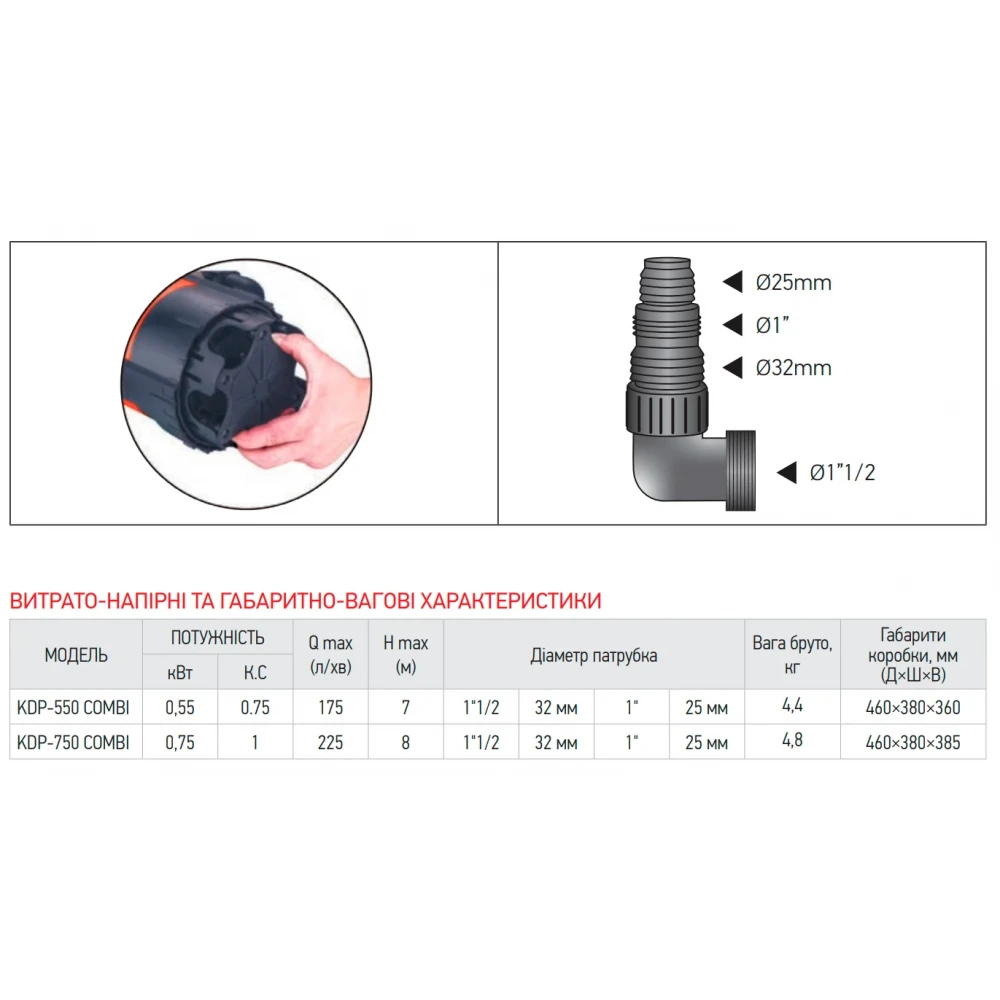 Ø25mm
Ø1"
Ø32mm
Ø1"1/2

ВИТРАТО-НАПІРНІ ТА ГАБАРИТНО-ВАГОВІ ХАРАКТЕРИСТИКИ

| МОДЕЛЬ | ПОТУЖНІСТЬ кВт | ПОТУЖНІСТЬ К.С | Q max (л/хв) | H max (м) | Діаметр патрубка | | | | Вага бруто, кг | Габарити коробки, мм (Д×Ш×В) |
|---|---|---|---|---|---|---|---|---|---|---|
| KDP-550 COMBI | 0,55 | 0.75 | 175 | 7 | 1"1/2 | 32 мм | 1" | 25 мм | 4,4 | 460×380×360 |
| KDP-750 COMBI | 0,75 | 1 | 225 | 8 | 1"1/2 | 32 мм | 1" | 25 мм | 4,8 | 460×380×385 |